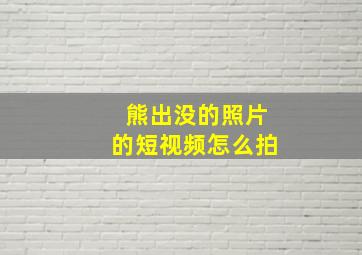 熊出没的照片
的短视频怎么拍